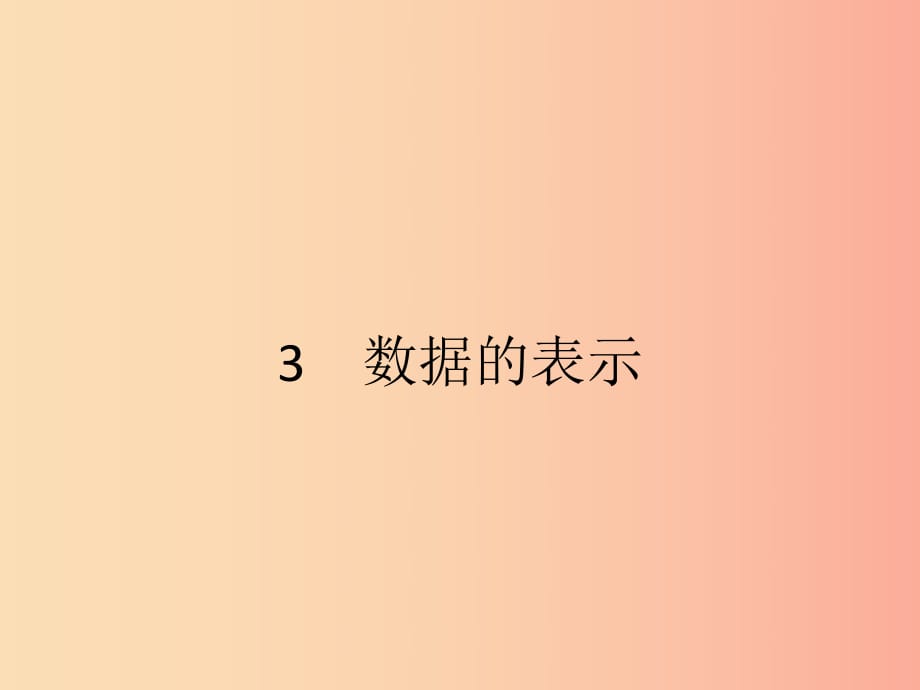 3　数据的表示